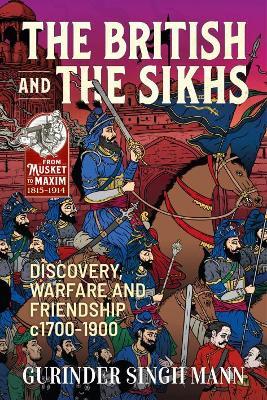 THE BRITISH AND THE SIKHS

FROM MUSKET TO MAXIM 1815-1914

DISCOVERY, WARFARE AND FRIENDSHIP c1700-1900

GURINDER SINGH MANN